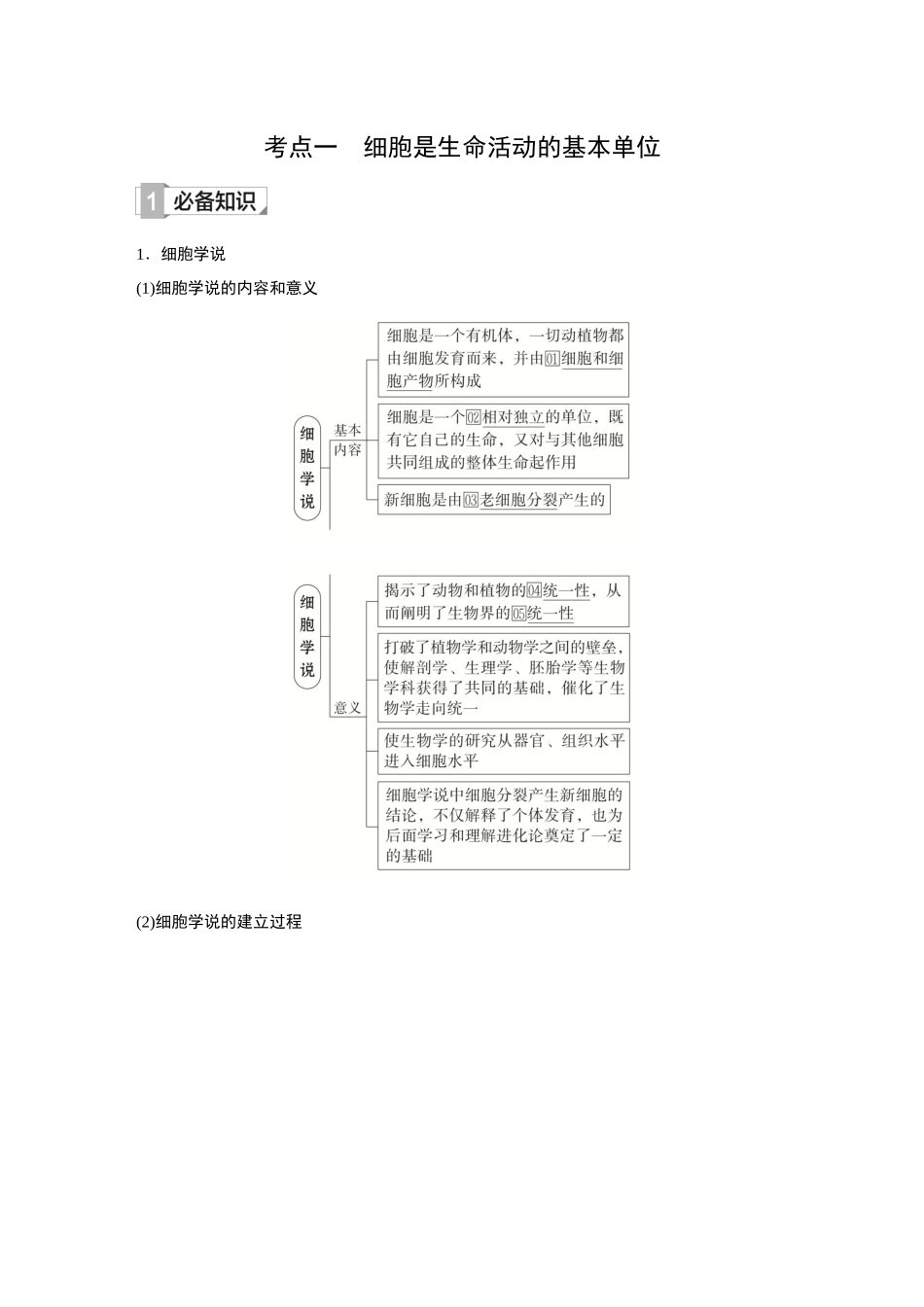 考点一　细胞是生命活动的基本单位

1 必备知识

1．细胞学说

(1)细胞学说的内容和意义

细胞学说

基本内容

细胞是一个有机体，一切动植物都由细胞发育而来，并由01细胞和细胞产物所构成

细胞是一个02相对独立的单位，既有它自己的生命，又对与其他细胞共同组成的整体生命起作用

新细胞是由03老细胞分裂产生的

细胞学说

意义

揭示了动物和植物的04统一性，从而阐明了生物界的05统一性

打破了植物学和动物学之间的壁垒，使解剖学、生理学、胚胎学等生物学科获得了共同的基础，催化了生物学走向统一

使生物学的研究从器官、组织水平进入细胞水平

细胞学说中细胞分裂产生新细胞的结论，不仅解释了个体发育，也为后面学习和理解进化论奠定了一定的基础

(2)细胞学说的建立过程